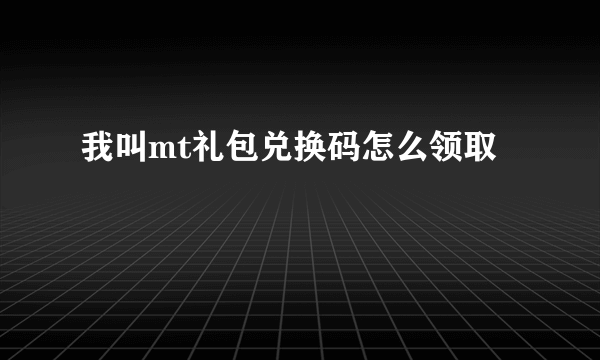 我叫mt礼包兑换码怎么领取